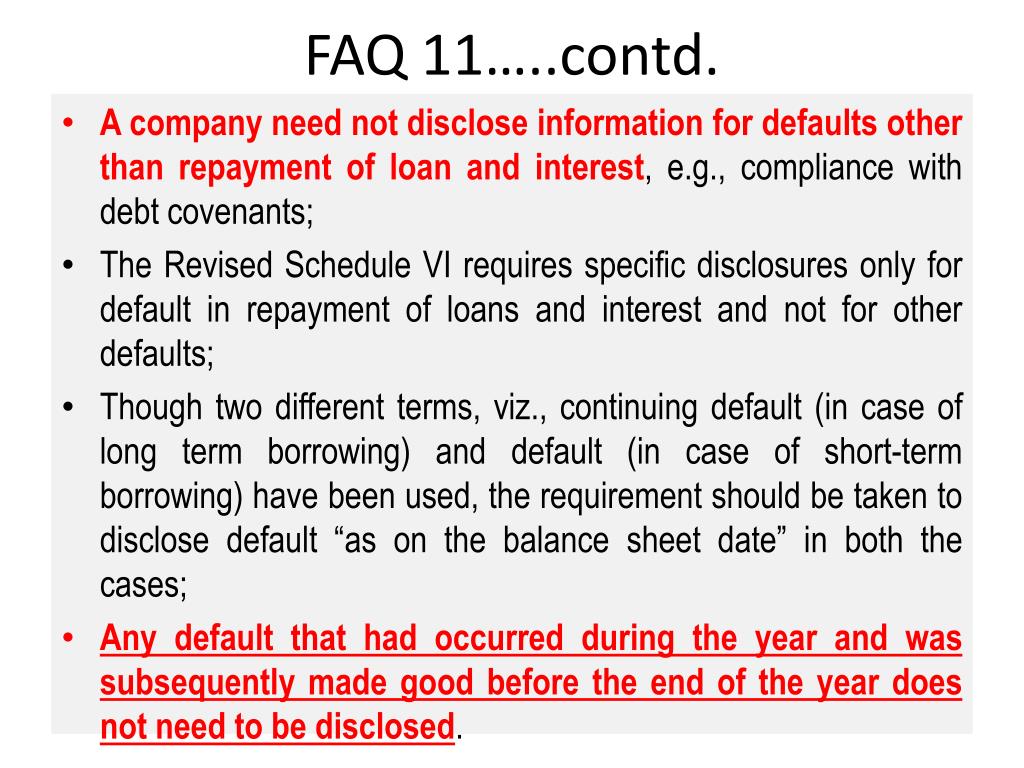 FAQ 11…..contd.

• A company need not disclose information for defaults other than repayment of loan and interest, e.g., compliance with debt covenants;

• The Revised Schedule VI requires specific disclosures only for default in repayment of loans and interest and not for other defaults;

• Though two different terms, viz., continuing default (in case of long term borrowing) and default (in case of short-term borrowing) have been used, the requirement should be taken to disclose default “as on the balance sheet date” in both the cases;

• Any default that had occurred during the year and was subsequently made good before the end of the year does not need to be disclosed.